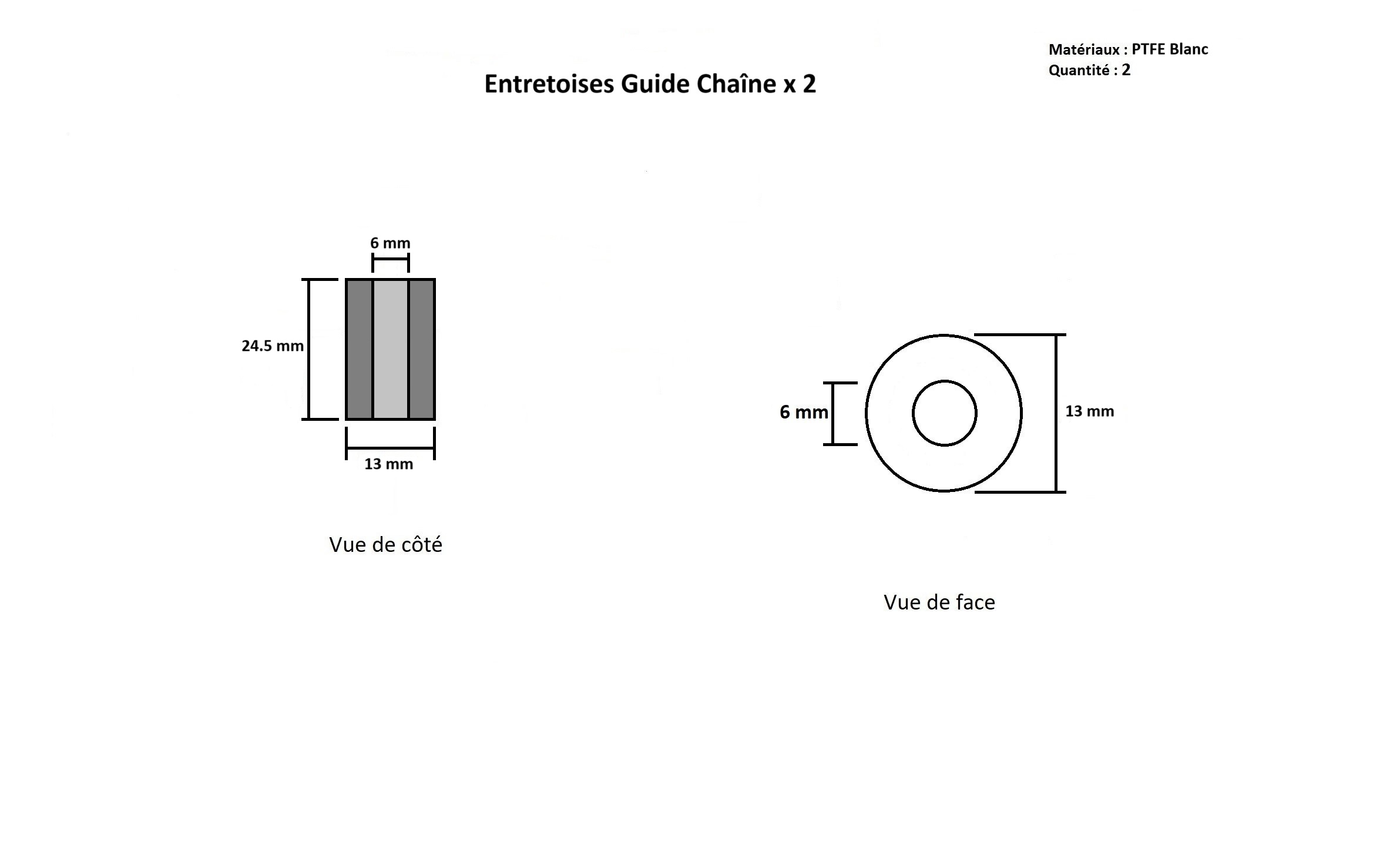 Matériaux : PTFE Blanc
Quantité : 2

Entretoises Guide Chaîne x 2

6 mm

24.5 mm

13 mm

Vue de côté

6 mm

13 mm

Vue de face